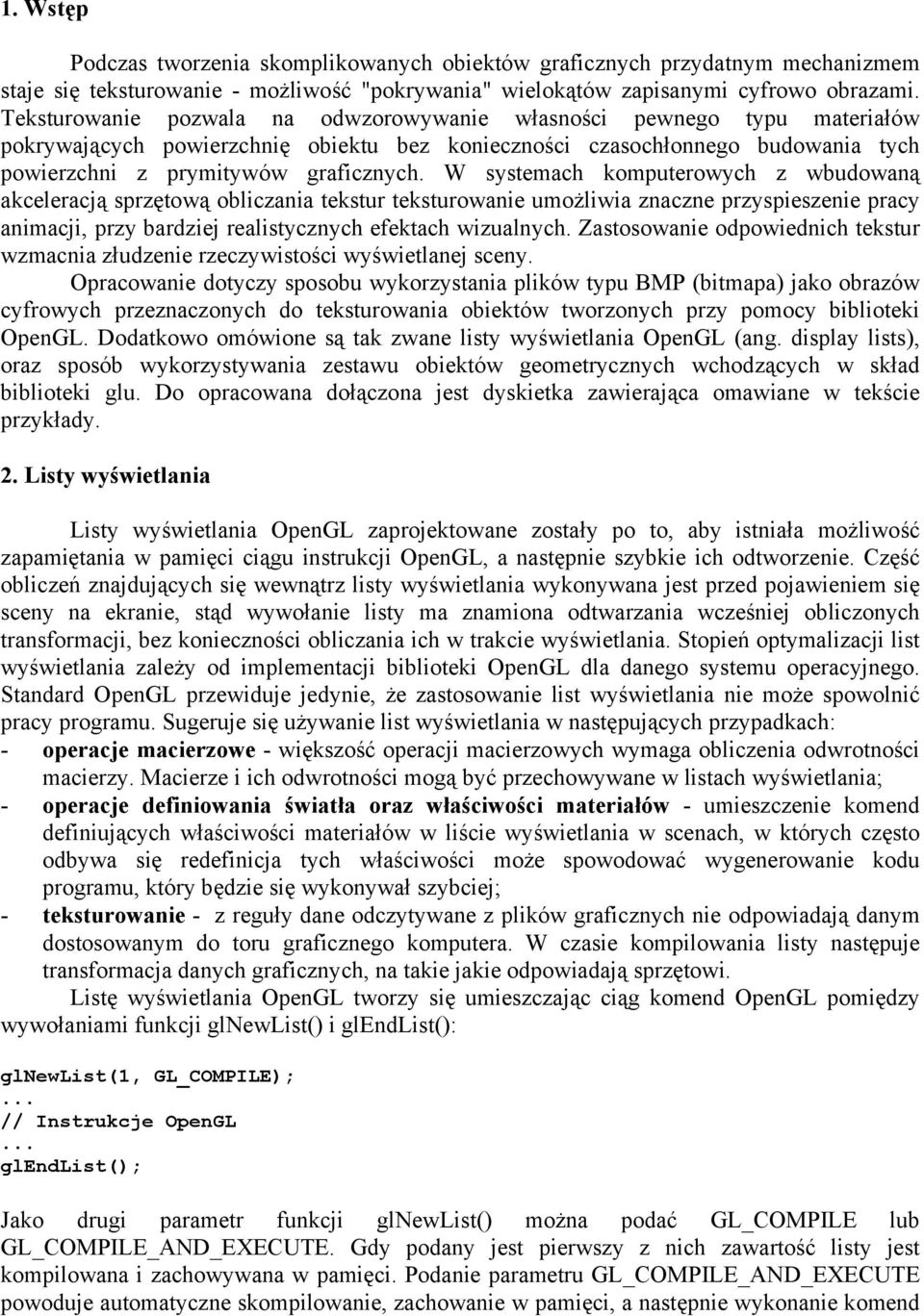 1. Wstęp

Podczas tworzenia skomplikowanych obiektów graficznych przydatnym mechanizmem staje się teksturowanie - możliwość "pokrywania" wielokątów zapisanymi cyfrowo obrazami. Teksturowanie pozwala na odwzorowywanie własności pewnego typu materiałów pokrywających powierzchnię obiektu bez konieczności czasochłonnego budowania tych powierzchni z prymitywów graficznych. W systemach komputerowych z wbudowaną akceleracją sprzętową obliczania tekstur teksturowanie umożliwia znaczne przyspieszenie pracy animacji, przy bardziej realistycznych efektach wizualnych. Zastosowanie odpowiednich tekstur wzmacnia złudzenie rzeczywistości wyświetlanej sceny.

Opracowanie dotyczy sposobu wykorzystania plików typu BMP (bitmapa) jako obrazów cyfrowych przeznaczonych do teksturowania obiektów tworzonych przy pomocy biblioteki OpenGL. Dodatkowo omówione są tak zwane listy wyświetlania OpenGL (ang. display lists), oraz sposób wykorzystywania zestawu obiektów geometrycznych wchodzących w skład biblioteki glu. Do opracowana dołączona jest dyskietka zawierająca omawiane w tekście przykłady.

2. Listy wyświetlania

Listy wyświetlania OpenGL zaprojektowane zostały po to, aby istniała możliwość zapamiętania w pamięci ciągu instrukcji OpenGL, a następnie szybkie ich odtworzenie. Część obliczeń znajdujących się wewnątrz listy wyświetlania wykonywana jest przed pojawieniem się sceny na ekranie, stąd wywołanie listy ma znamiona odtwarzania wcześniej obliczonych transformacji, bez konieczności obliczania ich w trakcie wyświetlania. Stopień optymalizacji list wyświetlania zależy od implementacji biblioteki OpenGL dla danego systemu operacyjnego. Standard OpenGL przewiduje jedynie, że zastosowanie list wyświetlania nie może spowolnić pracy programu. Sugeruje się używanie list wyświetlania w następujących przypadkach:
- operacje macierzowe - większość operacji macierzowych wymaga obliczenia odwrotności macierzy. Macierze i ich odwrotności mogą być przechowywane w listach wyświetlania;
- operacje definiowania światła oraz właściwości materiałów - umieszczenie komend definiujących właściwości materiałów w liście wyświetlania w scenach, w których często odbywa się redefinicja tych właściwości może spowodować wygenerowanie kodu programu, który będzie się wykonywał szybciej;
- teksturowanie - z reguły dane odczytywane z plików graficznych nie odpowiadają danym dostosowanym do toru graficznego komputera. W czasie kompilowania listy następuje transformacja danych graficznych, na takie jakie odpowiadają sprzętowi.

Listę wyświetlania OpenGL tworzy się umieszczając ciąg komend OpenGL pomiędzy wywołaniami funkcji glNewList() i glEndList():

glNewList(1, GL_COMPILE);
...
// Instrukcje OpenGL
...
glEndList();

Jako drugi parametr funkcji glNewList() można podać GL_COMPILE lub GL_COMPILE_AND_EXECUTE. Gdy podany jest pierwszy z nich zawartość listy jest kompilowana i zachowywana w pamięci. Podanie parametru GL_COMPILE_AND_EXECUTE powoduje automatyczne skompilowanie, zachowanie w pamięci, a następnie wykonanie komend